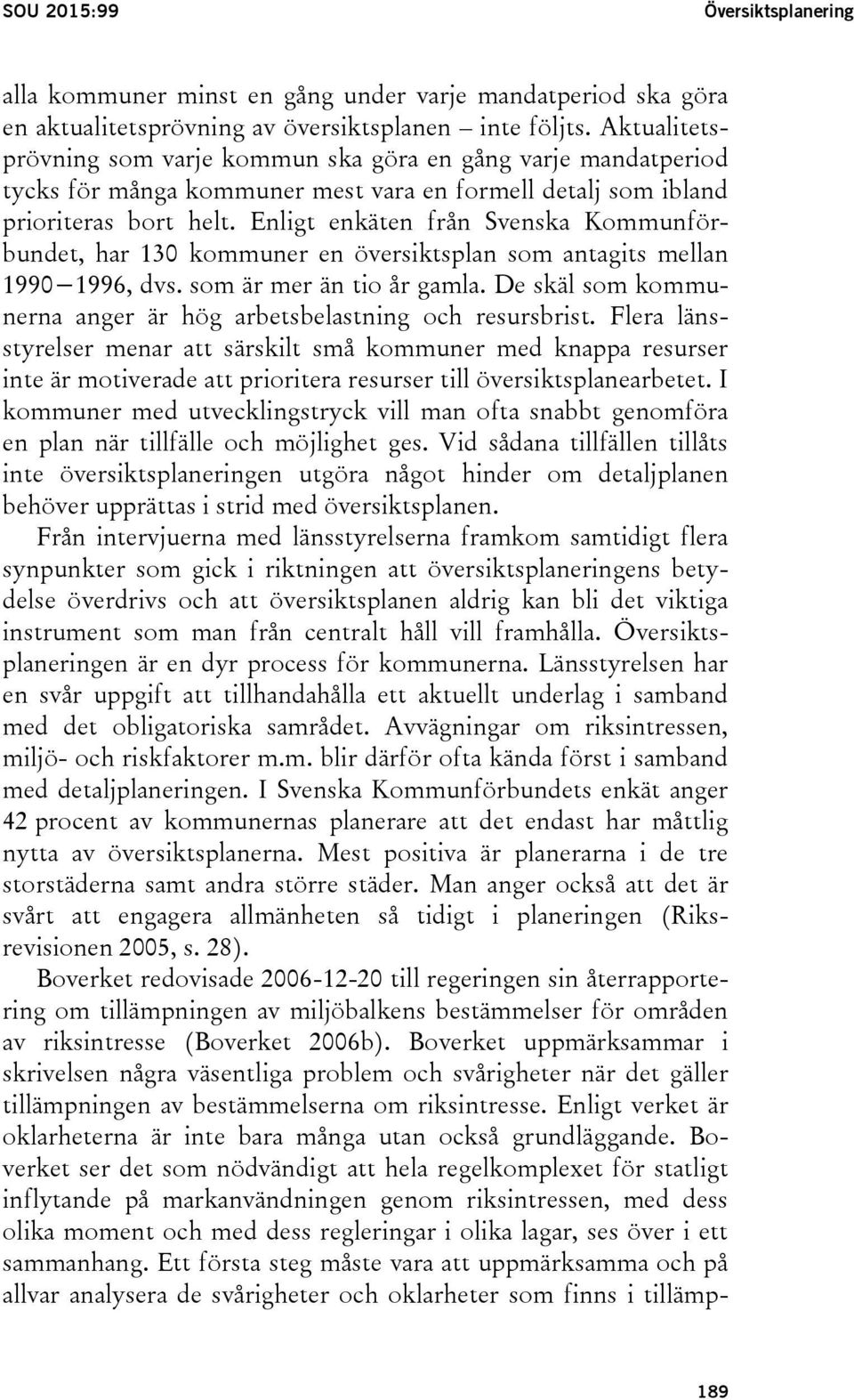 SOU 2015:99 Översiktsplanering

alla kommuner minst en gång under varje mandatperiod ska göra en aktualitetsprövning av översiktsplanen – inte följts. Aktualitetsprövning som varje kommun ska göra en gång varje mandatperiod tycks för många kommuner mest vara en formell detalj som ibland prioriteras bort helt. Enligt enkäten från Svenska Kommunförbundet, har 130 kommuner en översiktsplan som antagits mellan 1990–1996, dvs. som är mer än tio år gamla. De skäl som kommunerna anger är hög arbetsbelastning och resursbrist. Flera länsstyrelser menar att särskilt små kommuner med knappa resurser inte är motiverade att prioritera resurser till översiktsplanearbetet. I kommuner med utvecklingstryck vill man ofta snabbt genomföra en plan när tillfälle och möjlighet ges. Vid sådana tillfällen tillåts inte översiktsplaneringen utgöra något hinder om detaljplanen behöver upprättas i strid med översiktsplanen.

Från intervjuerna med länsstyrelserna framkom samtidigt flera synpunkter som gick i riktningen att översiktsplaneringens betydelse överdrivs och att översiktsplanen aldrig kan bli det viktiga instrument som man från centralt håll vill framhålla. Översiktsplaneringen är en dyr process för kommunerna. Länsstyrelsen har en svår uppgift att tillhandahålla ett aktuellt underlag i samband med det obligatoriska samrådet. Avvägningar om riksintressen, miljö- och riskfaktorer m.m. blir därför ofta kända först i samband med detaljplaneringen. I Svenska Kommunförbundets enkät anger 42 procent av kommunernas planerare att det endast har måttlig nytta av översiktsplanerna. Mest positiva är planerarna i de tre storstäderna samt andra större städer. Man anger också att det är svårt att engagera allmänheten så tidigt i planeringen (Riksrevisionen 2005, s. 28).

Boverket redovisade 2006-12-20 till regeringen sin återrapportering om tillämpningen av miljöbalkens bestämmelser för områden av riksintresse (Boverket 2006b). Boverket uppmärksammar i skrivelsen några väsentliga problem och svårigheter när det gäller tillämpningen av bestämmelserna om riksintresse. Enligt verket är oklarheterna är inte bara många utan också grundläggande. Boverket ser det som nödvändigt att hela regelkomplexet för statligt inflytande på markanvändningen genom riksintressen, med dess olika moment och med dess regleringar i olika lagar, ses över i ett sammanhang. Ett första steg måste vara att uppmärksamma och på allvar analysera de svårigheter och oklarheter som finns i tillämp-

189